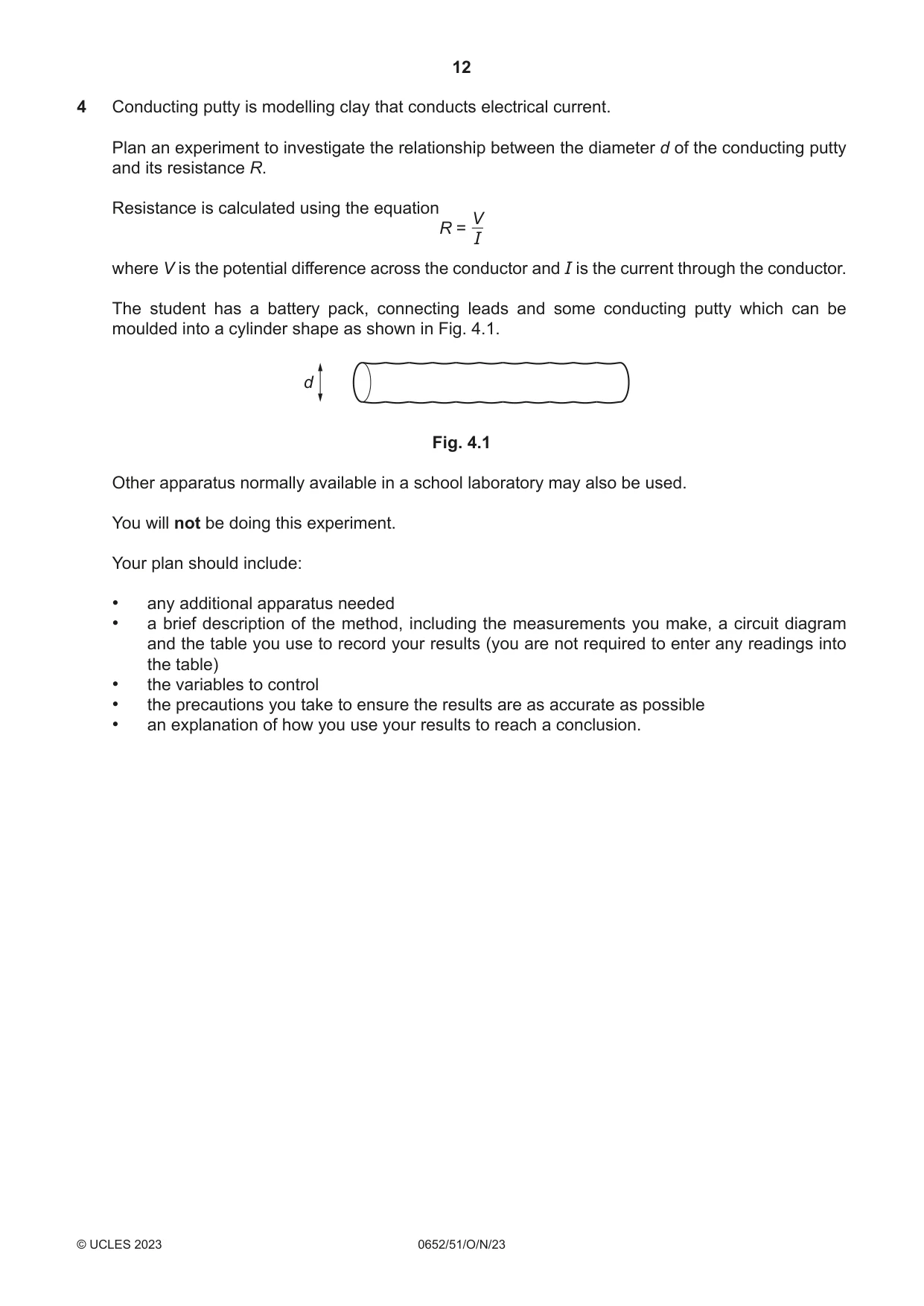 12

4 Conducting putty is modelling clay that conducts electrical current.

Plan an experiment to investigate the relationship between the diameter d of the conducting putty and its resistance R.

Resistance is calculated using the equation

$R = \frac{V}{I}$

where V is the potential difference across the conductor and I is the current through the conductor.

The student has a battery pack, connecting leads and some conducting putty which can be moulded into a cylinder shape as shown in Fig. 4.1.

d

Fig. 4.1

Other apparatus normally available in a school laboratory may also be used.

You will not be doing this experiment.

Your plan should include:

• any additional apparatus needed
• a brief description of the method, including the measurements you make, a circuit diagram and the table you use to record your results (you are not required to enter any readings into the table)
• the variables to control
• the precautions you take to ensure the results are as accurate as possible
• an explanation of how you use your results to reach a conclusion.

© UCLES 2023 0652/51/O/N/23